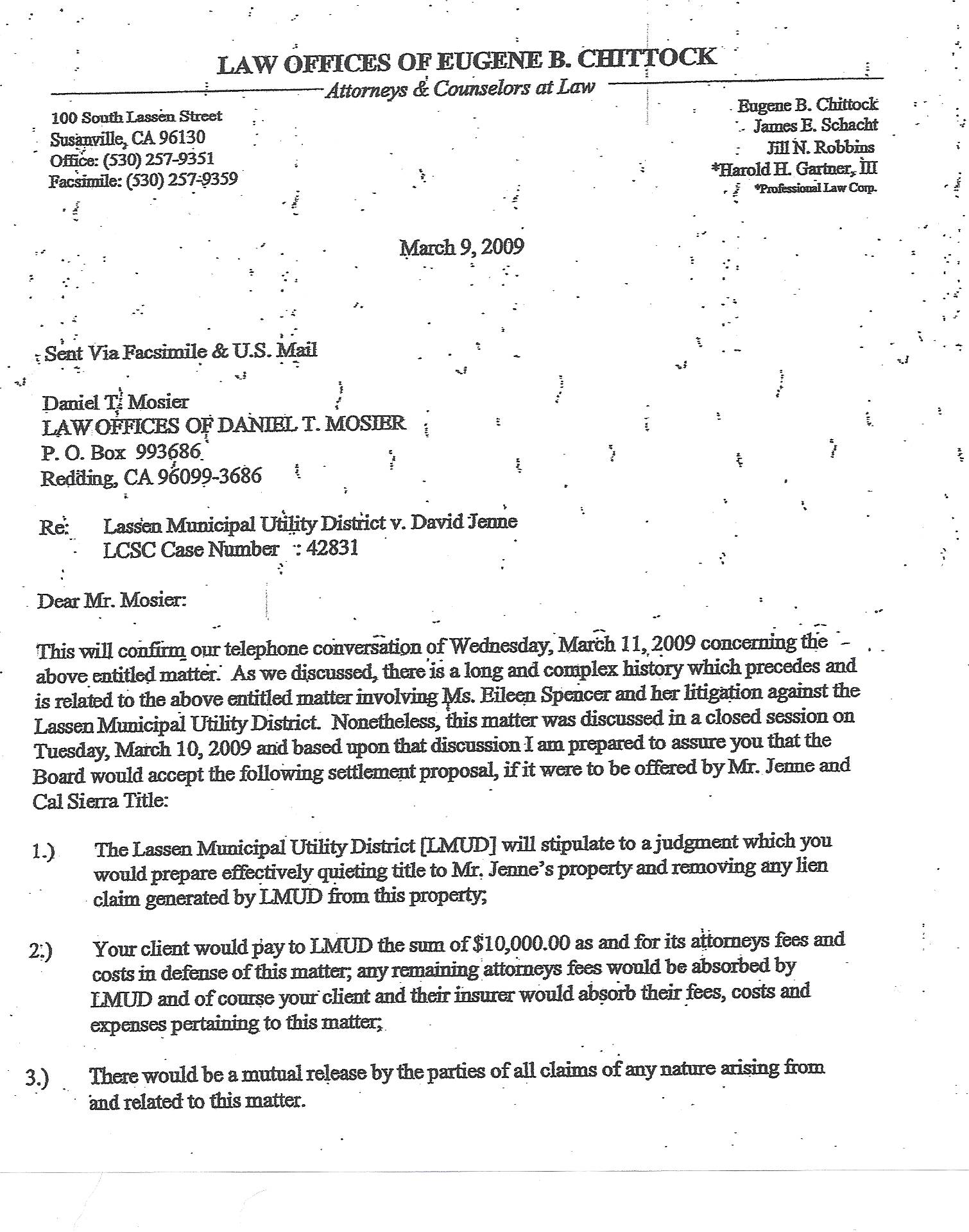 LAW OFFICES OF EUGENE B. CHITTOCK
Attorneys & Counselors at Law

100 South Lassen Street
Susanville, CA 96130
Office: (530) 257-9351
Facsimile: (530) 257-9359

Eugene B. Chittock
James E. Schacht
Jill N. Robbins
*Harold H. Gartner, III
*Professional Law Corp.

March 9, 2009

Sent Via Facsimile & U.S. Mail

Daniel T. Mosier
LAW OFFICES OF DANIEL T. MOSIER
P. O. Box 993686
Redding, CA 96099-3686

Re: Lassen Municipal Utility District v. David Jenne
LCSC Case Number : 42831

Dear Mr. Mosier:

This will confirm our telephone conversation of Wednesday, March 11, 2009 concerning the above entitled matter. As we discussed, there is a long and complex history which precedes and is related to the above entitled matter involving Ms. Eileen Spencer and her litigation against the Lassen Municipal Utility District. Nonetheless, this matter was discussed in a closed session on Tuesday, March 10, 2009 and based upon that discussion I am prepared to assure you that the Board would accept the following settlement proposal, if it were to be offered by Mr. Jenne and Cal Sierra Title:

1.) The Lassen Municipal Utility District [LMUD] will stipulate to a judgment which you would prepare effectively quieting title to Mr. Jenne's property and removing any lien claim generated by LMUD from this property;

2.) Your client would pay to LMUD the sum of $10,000.00 as and for its attorneys fees and costs in defense of this matter; any remaining attorneys fees would be absorbed by LMUD and of course your client and their insurer would absorb their fees, costs and expenses pertaining to this matter;

3.) There would be a mutual release by the parties of all claims of any nature arising from and related to this matter.